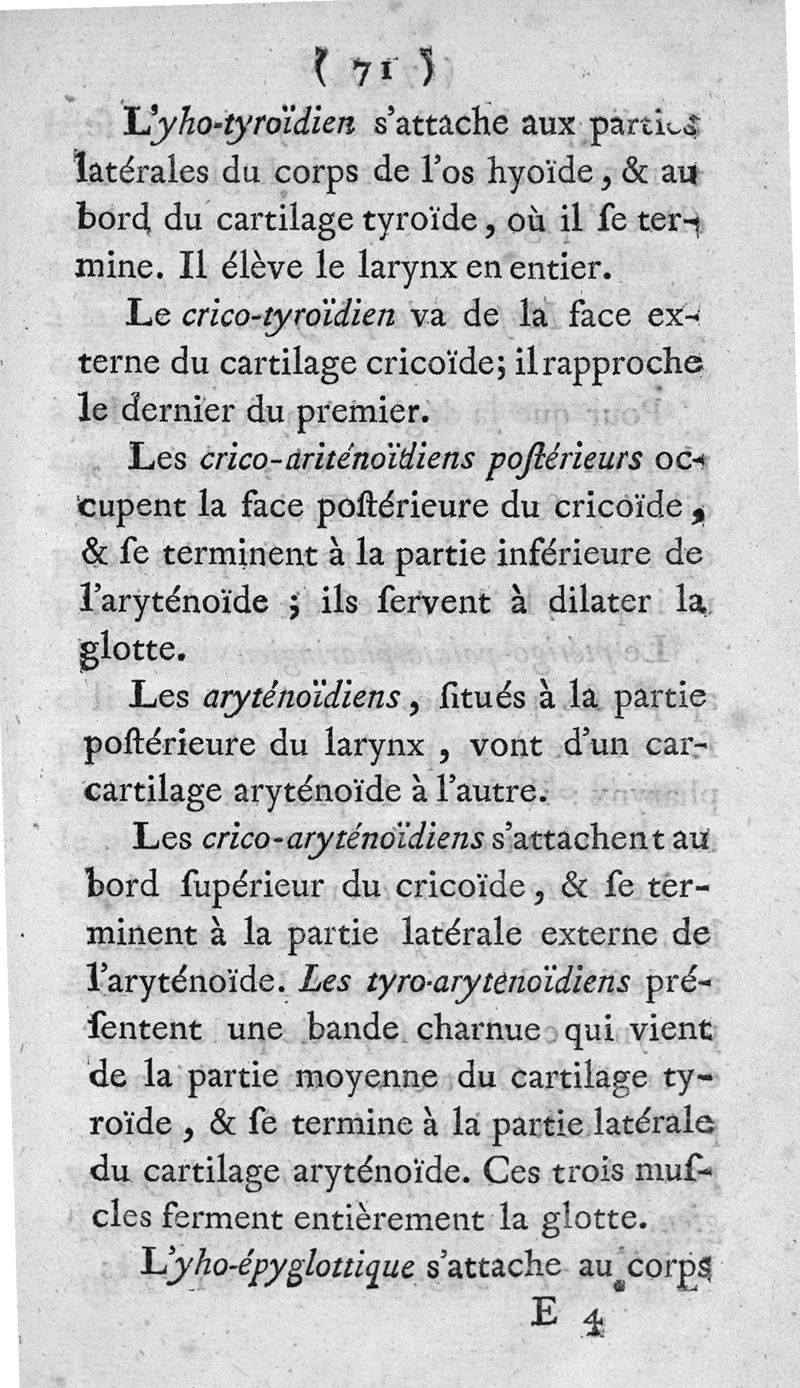 ( 71 )

L'yho-tyroïdien s'attache aux parties latérales du corps de l'os hyoïde, & au bord du cartilage tyroïde, où il ſe termine. Il élève le larynx en entier.

Le crico-tyroïdien va de la face externe du cartilage cricoïde; il rapproche le dernier du premier.

Les crico-ariténoïdiens poſtérieurs occupent la face poſtérieure du cricoïde, & ſe terminent à la partie inférieure de l'aryténoïde ; ils ſervent à dilater la glotte.

Les aryténoïdiens, ſitués à la partie poſtérieure du larynx, vont d'un carcartilage aryténoïde à l'autre.

Les crico-aryténoïdiens s'attachent au bord ſupérieur du cricoïde, & ſe terminent à la partie latérale externe de l'aryténoïde. Les tyro-arytenoïdiens préſentent une bande charnue qui vient de la partie moyenne du cartilage tyroïde, & ſe termine à la partie latérale du cartilage aryténoïde. Ces trois muſcles ferment entièrement la glotte.

L'yho-épyglottique s'attache au corps

E 4